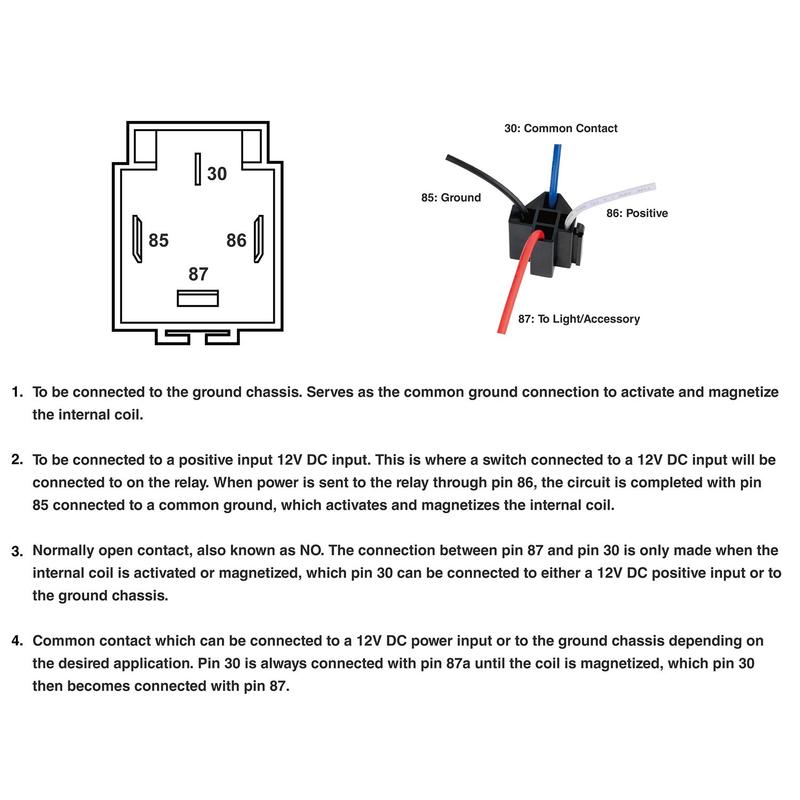 30

85

86

87

30: Common Contact

85: Ground

86: Positive

87: To Light/Accessory

1. To be connected to the ground chassis. Serves as the common ground connection to activate and magnetize the internal coil.

2. To be connected to a positive input 12V DC input. This is where a switch connected to a 12V DC input will be connected to on the relay. When power is sent to the relay through pin 86, the circuit is completed with pin 85 connected to a common ground, which activates and magnetizes the internal coil.

3. Normally open contact, also known as NO. The connection between pin 87 and pin 30 is only made when the internal coil is activated or magnetized, which pin 30 can be connected to either a 12V DC positive input or to the ground chassis.

4. Common contact which can be connected to a 12V DC power input or to the ground chassis depending on the desired application. Pin 30 is always connected with pin 87a until the coil is magnetized, which pin 30 then becomes connected with pin 87.